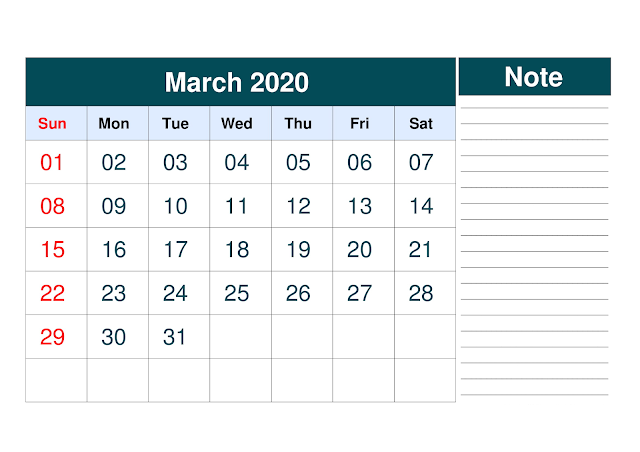 March 2020

| Sun | Mon | Tue | Wed | Thu | Fri | Sat |
|---|---|---|---|---|---|---|
| 01 | 02 | 03 | 04 | 05 | 06 | 07 |
| 08 | 09 | 10 | 11 | 12 | 13 | 14 |
| 15 | 16 | 17 | 18 | 19 | 20 | 21 |
| 22 | 23 | 24 | 25 | 26 | 27 | 28 |
| 29 | 30 | 31 |  |  |  |  |
|  |  |  |  |  |  |  |

Note